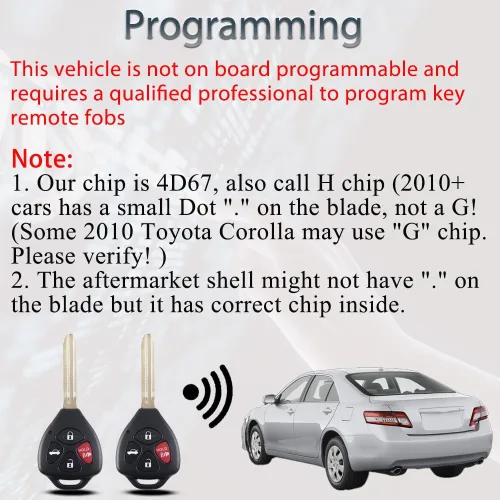 Programming

This vehicle is not on board programmable and requires a qualified professional to program key remote fobs

Note:
1. Our chip is 4D67, also call H chip (2010+ cars has a small Dot "." on the blade, not a G! (Some 2010 Toyota Corolla may use "G" chip. Please verify! )
2. The aftermarket shell might not have "." on the blade but it has correct chip inside.

HOLD
HOLD